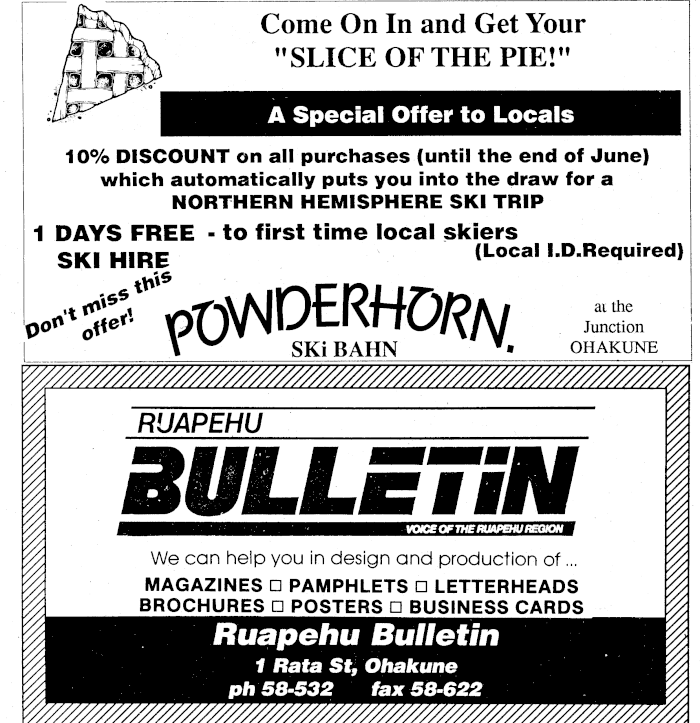 Come On In and Get Your
"SLICE OF THE PIE!"

A Special Offer to Locals

10% DISCOUNT on all purchases (until the end of June) which automatically puts you into the draw for a NORTHERN HEMISPHERE SKI TRIP

1 DAYS FREE SKI HIRE - to first time local skiers (Local I.D.Required)

Don't miss this offer!

POWDERHORN.
SKi BAHN

at the Junction OHAKUNE

RUAPEHU
BULLETIN
VOICE OF THE RUAPEHU REGION

We can help you in design and production of ...

MAGAZINES □ PAMPHLETS □ LETTERHEADS
BROCHURES □ POSTERS □ BUSINESS CARDS

Ruapehu Bulletin
1 Rata St, Ohakune
ph 58-532 fax 58-622